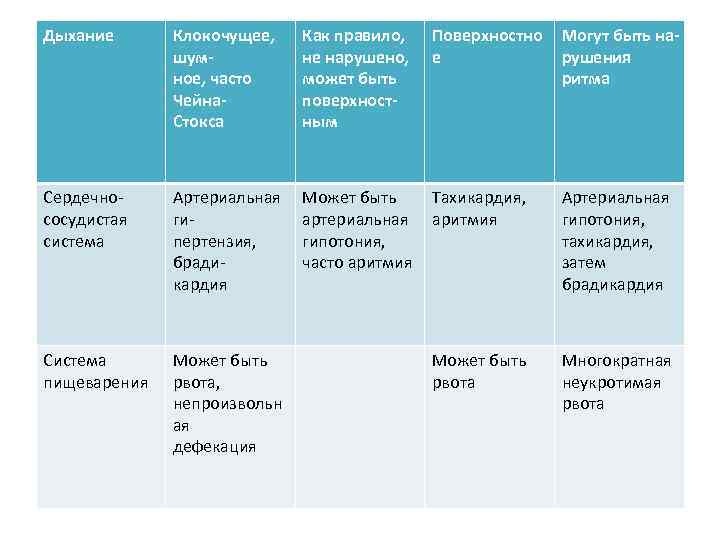 | Дыхание | Клокочущее, шумное, часто Чейна-Стокса | Как правило, не нарушено, может быть поверхностным | Поверхностное | Могут быть нарушения ритма |
|---|---|---|---|---|
| Сердечно-сосудистая система | Артериальная гипертензия, брадикардия | Может быть артериальная гипотония, часто аритмия | Тахикардия, аритмия | Артериальная гипотония, тахикардия, затем брадикардия |
| Система пищеварения | Может быть рвота, непроизвольная дефекация | | Может быть рвота | Многократная неукротимая рвота |